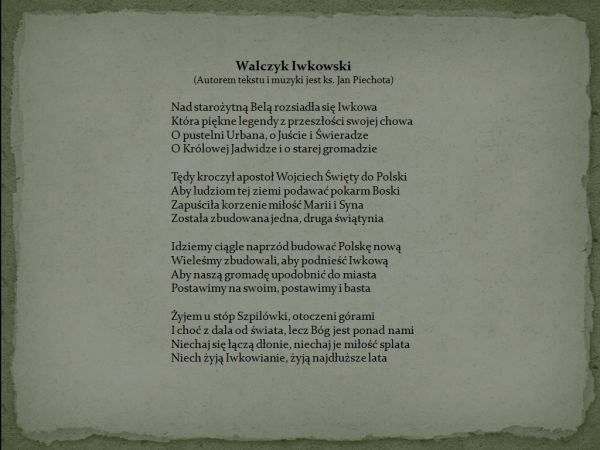 Walczyk Iwkowski
(Autorem tekstu i muzyki jest ks. Jan Piechota)

Nad starożytną Belą rozsiadła się Iwkowa
Która piękne legendy z przeszłości swojej chowa
O pustelni Urbana, o Juście i Świeradze
O Królowej Jadwidze i o starej gromadzie

Tędy kroczył apostoł Wojciech Święty do Polski
Aby ludziom tej ziemi podawać pokarm Boski
Zapuściła korzenie miłość Marii i Syna
Została zbudowana jedna, druga świątynia

Idziemy ciągle naprzód budować Polskę nową
Wieleśmy zbudowali, aby podnieść Iwkową
Aby naszą gromadę upodobnić do miasta
Postawimy na swoim, postawimy i basta

Żyjem u stóp Szpilówki, otoczeni górami
I choć z dala od świata, lecz Bóg jest ponad nami
Niechaj się łączą dłonie, niechaj je miłość splata
Niech żyją Iwkowianie, żyją najdłuższe lata